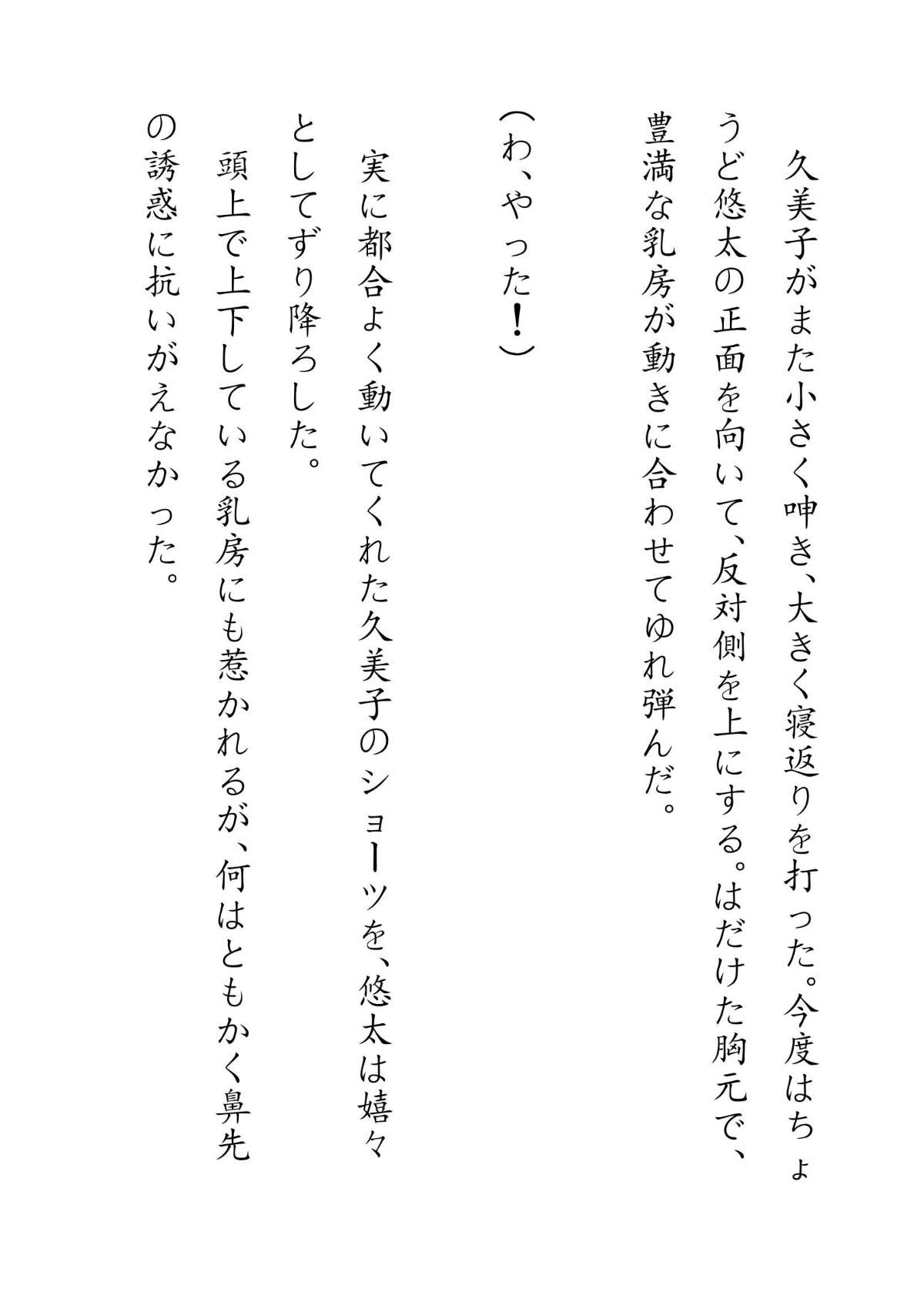 久美子がまた小さく呻き、大きく寝返りを打った。今度はちょうど悠太の正面を向いて、反対側を上にする。はだけた胸元で、豊満な乳房が動きに合わせてゆれ弾んだ。

（わ、やった！）

実に都合よく動いてくれた久美子のショーツを、悠太は嬉々としてずり降ろした。

頭上で上下している乳房にも惹かれるが、何はともかく鼻先の誘惑に抗いがえなかった。